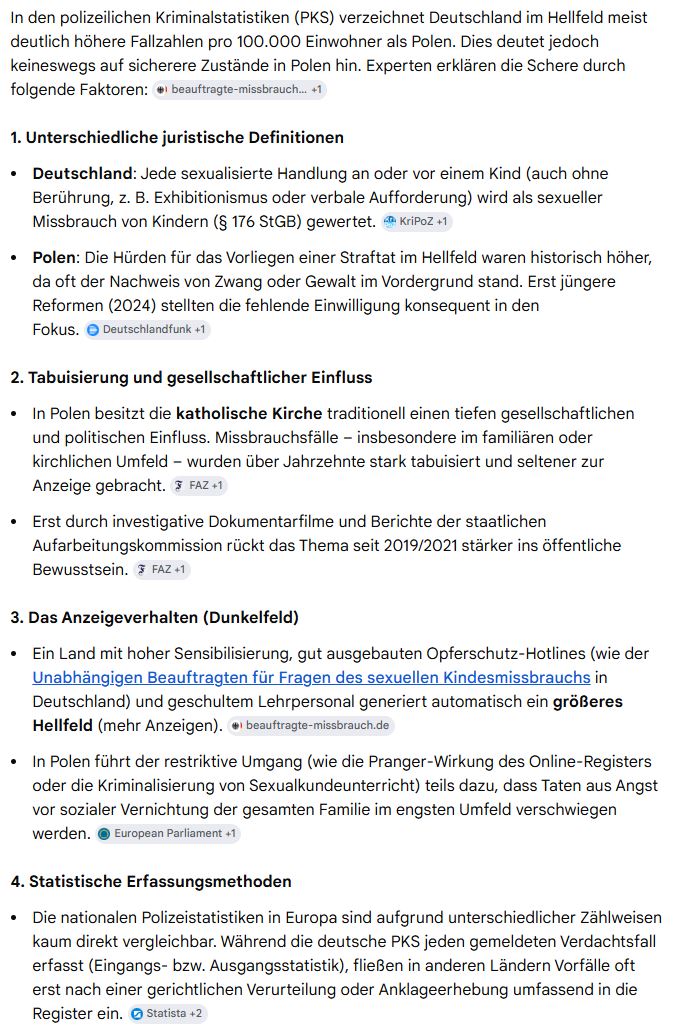 In den polizeilichen Kriminalstatistiken (PKS) verzeichnet Deutschland im Hellfeld meist deutlich höhere Fallzahlen pro 100.000 Einwohner als Polen. Dies deutet jedoch keineswegs auf sicherere Zustände in Polen hin. Experten erklären die Schere durch folgende Faktoren: beauftragte-missbrauch... +1

1. Unterschiedliche juristische Definitionen

• Deutschland: Jede sexualisierte Handlung an oder vor einem Kind (auch ohne Berührung, z. B. Exhibitionismus oder verbale Aufforderung) wird als sexueller Missbrauch von Kindern (§ 176 StGB) gewertet. KriPoZ +1

• Polen: Die Hürden für das Vorliegen einer Straftat im Hellfeld waren historisch höher, da oft der Nachweis von Zwang oder Gewalt im Vordergrund stand. Erst jüngere Reformen (2024) stellten die fehlende Einwilligung konsequent in den Fokus. Deutschlandfunk +1

2. Tabuisierung und gesellschaftlicher Einfluss

• In Polen besitzt die katholische Kirche traditionell einen tiefen gesellschaftlichen und politischen Einfluss. Missbrauchsfälle – insbesondere im familiären oder kirchlichen Umfeld – wurden über Jahrzehnte stark tabuisiert und seltener zur Anzeige gebracht. FAZ +1

• Erst durch investigative Dokumentarfilme und Berichte der staatlichen Aufarbeitungskommission rückt das Thema seit 2019/2021 stärker ins öffentliche Bewusstsein. FAZ +1

3. Das Anzeigeverhalten (Dunkelfeld)

• Ein Land mit hoher Sensibilisierung, gut ausgebauten Opferschutz-Hotlines (wie der Unabhängigen Beauftragten für Fragen des sexuellen Kindesmissbrauchs in Deutschland) und geschultem Lehrpersonal generiert automatisch ein größeres Hellfeld (mehr Anzeigen). beauftragte-missbrauch.de

• In Polen führt der restriktive Umgang (wie die Pranger-Wirkung des Online-Registers oder die Kriminalisierung von Sexualkundeunterricht) teils dazu, dass Taten aus Angst vor sozialer Vernichtung der gesamten Familie im engsten Umfeld verschwiegen werden. European Parliament +1

4. Statistische Erfassungsmethoden

• Die nationalen Polizeistatistiken in Europa sind aufgrund unterschiedlicher Zählweisen kaum direkt vergleichbar. Während die deutsche PKS jeden gemeldeten Verdachtsfall erfasst (Eingangs- bzw. Ausgangsstatistik), fließen in anderen Ländern Vorfälle oft erst nach einer gerichtlichen Verurteilung oder Anklageerhebung umfassend in die Register ein. Statista +2